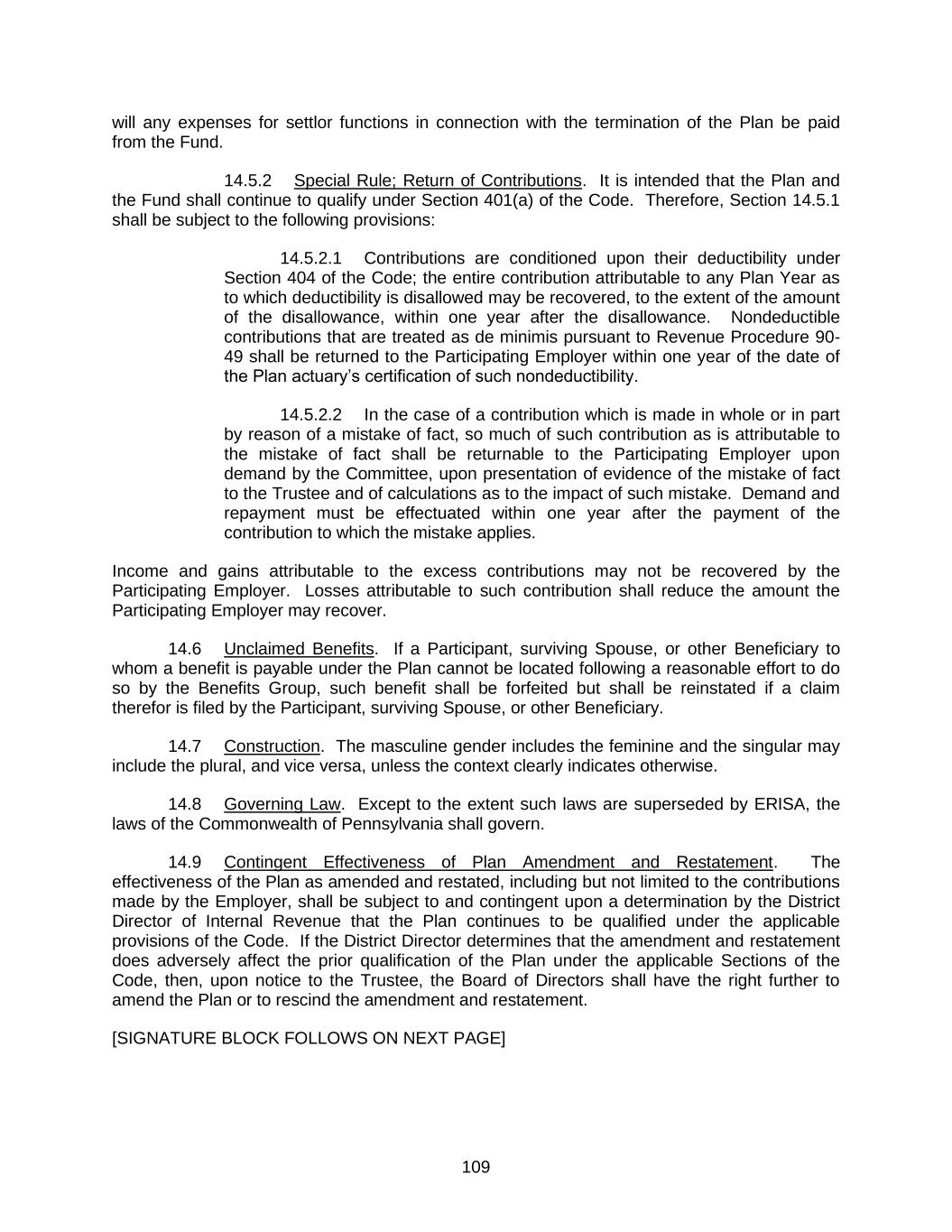 will any expenses for settlor functions in connection with the termination of the Plan be paid from the Fund.

14.5.2 Special Rule; Return of Contributions. It is intended that the Plan and the Fund shall continue to qualify under Section 401(a) of the Code. Therefore, Section 14.5.1 shall be subject to the following provisions:

14.5.2.1 Contributions are conditioned upon their deductibility under Section 404 of the Code; the entire contribution attributable to any Plan Year as to which deductibility is disallowed may be recovered, to the extent of the amount of the disallowance, within one year after the disallowance. Nondeductible contributions that are treated as de minimis pursuant to Revenue Procedure 90-49 shall be returned to the Participating Employer within one year of the date of the Plan actuary's certification of such nondeductibility.

14.5.2.2 In the case of a contribution which is made in whole or in part by reason of a mistake of fact, so much of such contribution as is attributable to the mistake of fact shall be returnable to the Participating Employer upon demand by the Committee, upon presentation of evidence of the mistake of fact to the Trustee and of calculations as to the impact of such mistake. Demand and repayment must be effectuated within one year after the payment of the contribution to which the mistake applies.

Income and gains attributable to the excess contributions may not be recovered by the Participating Employer. Losses attributable to such contribution shall reduce the amount the Participating Employer may recover.

14.6 Unclaimed Benefits. If a Participant, surviving Spouse, or other Beneficiary to whom a benefit is payable under the Plan cannot be located following a reasonable effort to do so by the Benefits Group, such benefit shall be forfeited but shall be reinstated if a claim therefor is filed by the Participant, surviving Spouse, or other Beneficiary.

14.7 Construction. The masculine gender includes the feminine and the singular may include the plural, and vice versa, unless the context clearly indicates otherwise.

14.8 Governing Law. Except to the extent such laws are superseded by ERISA, the laws of the Commonwealth of Pennsylvania shall govern.

14.9 Contingent Effectiveness of Plan Amendment and Restatement. The effectiveness of the Plan as amended and restated, including but not limited to the contributions made by the Employer, shall be subject to and contingent upon a determination by the District Director of Internal Revenue that the Plan continues to be qualified under the applicable provisions of the Code. If the District Director determines that the amendment and restatement does adversely affect the prior qualification of the Plan under the applicable Sections of the Code, then, upon notice to the Trustee, the Board of Directors shall have the right further to amend the Plan or to rescind the amendment and restatement.

[SIGNATURE BLOCK FOLLOWS ON NEXT PAGE]

109